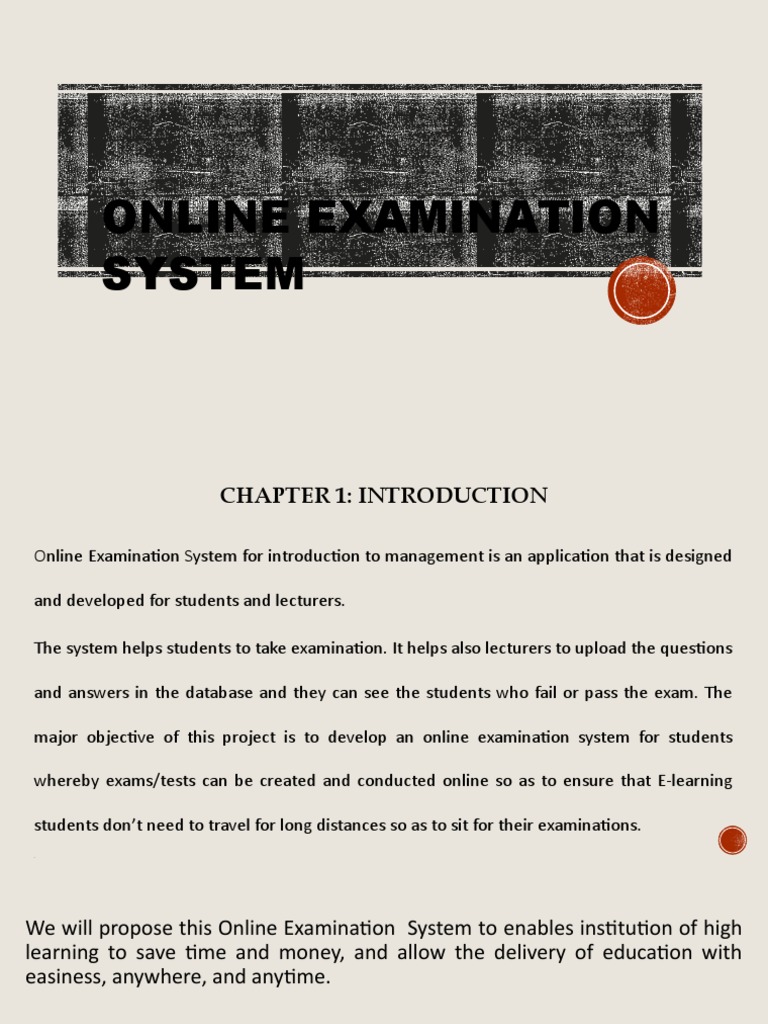 ONLINE EXAMINATION SYSTEM

CHAPTER 1: INTRODUCTION

Online Examination System for introduction to management is an application that is designed and developed for students and lecturers.

The system helps students to take examination. It helps also lecturers to upload the questions and answers in the database and they can see the students who fail or pass the exam. The major objective of this project is to develop an online examination system for students whereby exams/tests can be created and conducted online so as to ensure that E-learning students don't need to travel for long distances so as to sit for their examinations.

We will propose this Online Examination System to enables institution of high learning to save time and money, and allow the delivery of education with easiness, anywhere, and anytime.